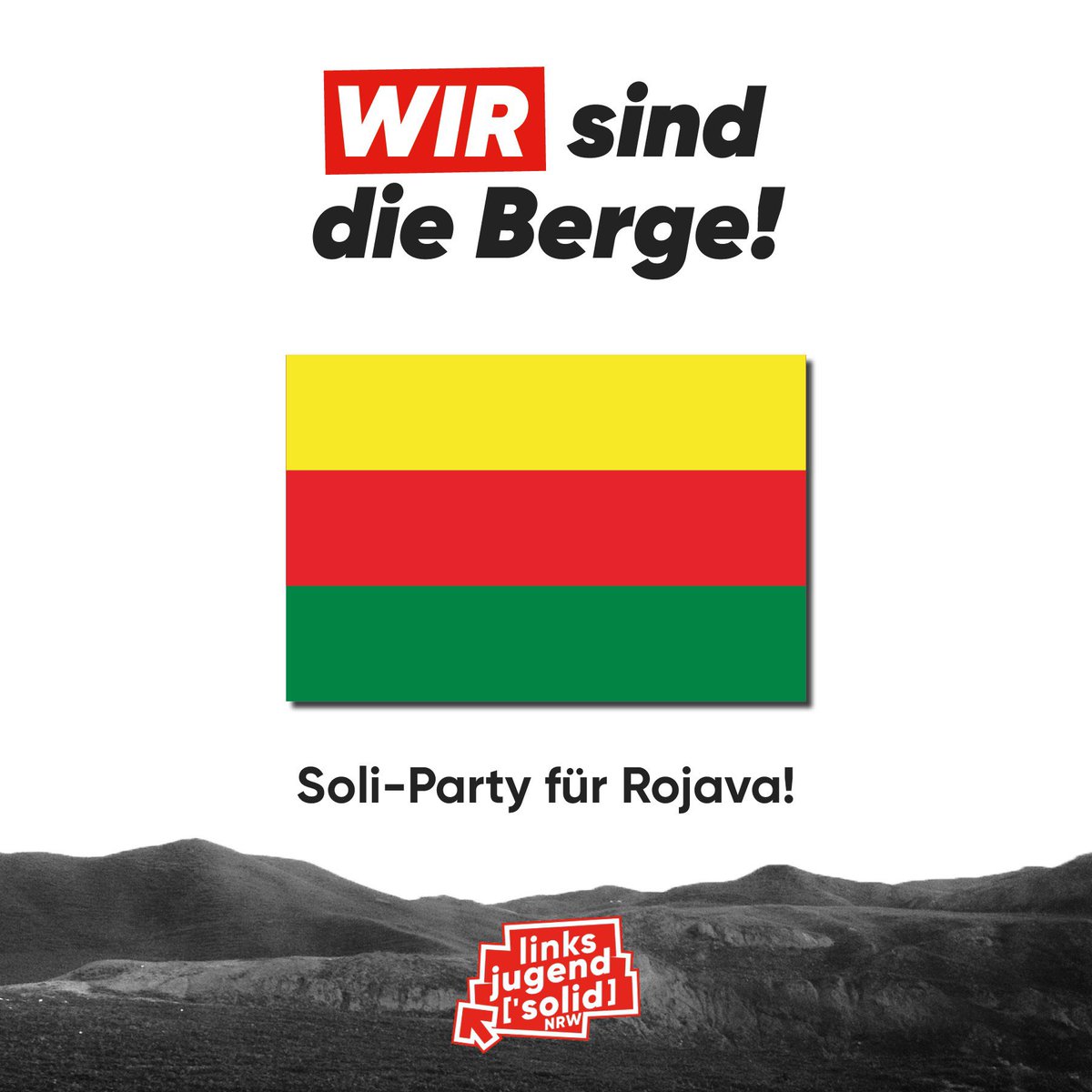 WIR sind die Berge!

Soli-Party für Rojava!

links jugend ['solid] NRW